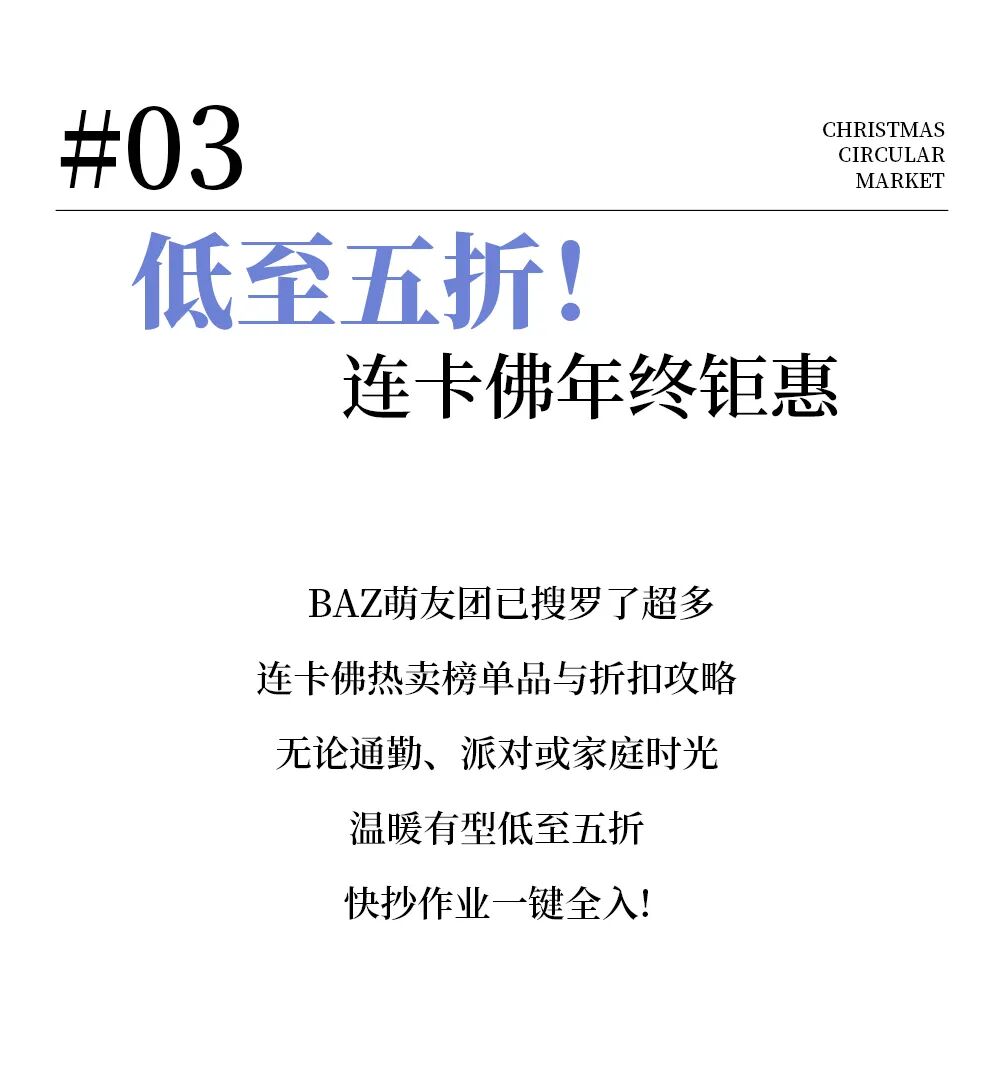 #03

CHRISTMAS
CIRCULAR
MARKET

低至五折!

连卡佛年终钜惠

BAZ萌友团已搜罗了超多

连卡佛热卖榜单品与折扣攻略

无论通勤、派对或家庭时光

温暖有型低至五折

快抄作业一键全入!